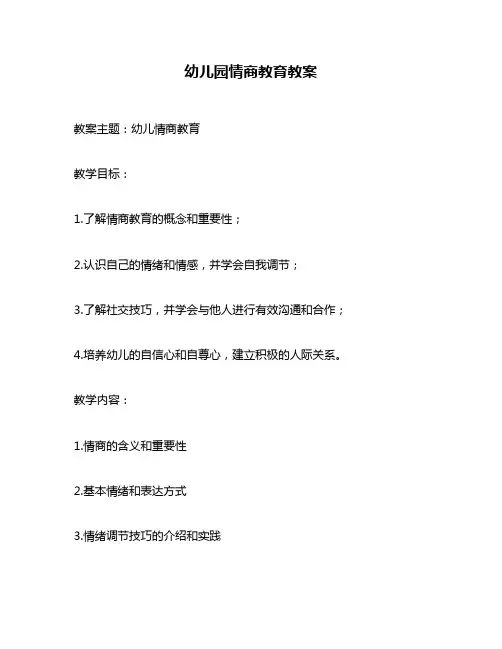 幼儿园情商教育教案

教案主题：幼儿情商教育

教学目标：

1.了解情商教育的概念和重要性；

2.认识自己的情绪和情感，并学会自我调节；

3.了解社交技巧，并学会与他人进行有效沟通和合作；

4.培养幼儿的自信心和自尊心，建立积极的人际关系。

教学内容：

1.情商的含义和重要性

2.基本情绪和表达方式

3.情绪调节技巧的介绍和实践